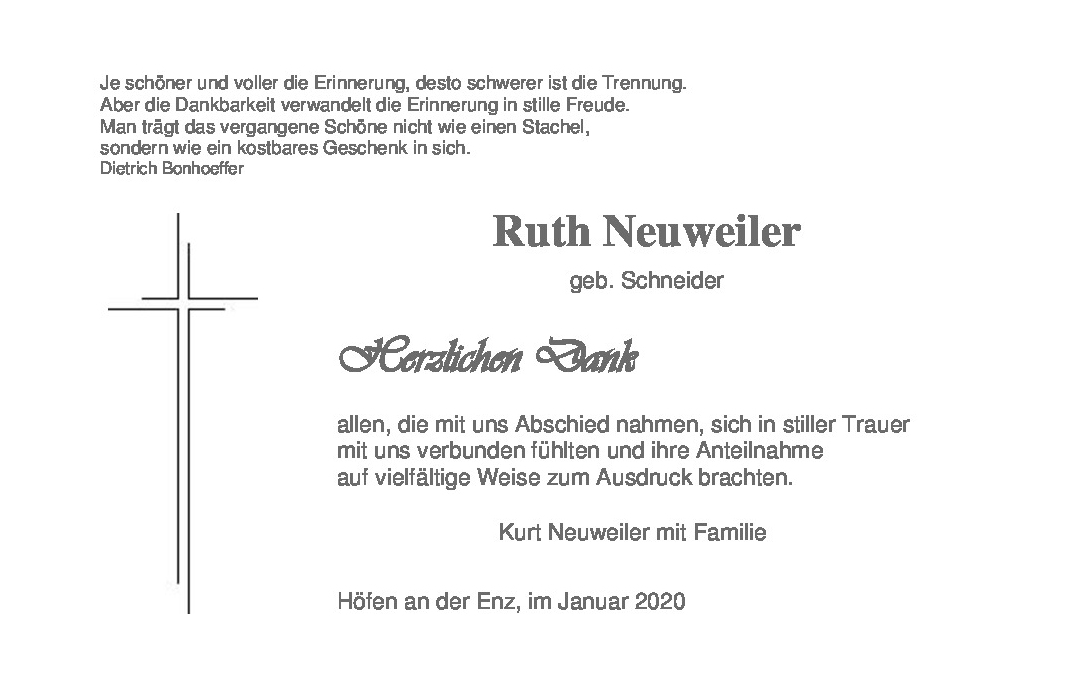 Je schöner und voller die Erinnerung, desto schwerer ist die Trennung.
Aber die Dankbarkeit verwandelt die Erinnerung in stille Freude.
Man trägt das vergangene Schöne nicht wie einen Stachel,
sondern wie ein kostbares Geschenk in sich.
Dietrich Bonhoeffer

Ruth Neuweiler

geb. Schneider

Herzlichen Dank

allen, die mit uns Abschied nahmen, sich in stiller Trauer mit uns verbunden fühlten und ihre Anteilnahme auf vielfältige Weise zum Ausdruck brachten.

Kurt Neuweiler mit Familie

Höfen an der Enz, im Januar 2020